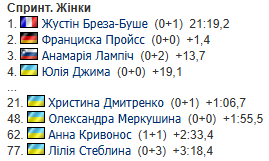 Спринт. Жінки

1. Жустін Бреза-Буше (0+1) 21:19,2
2. Франциска Пройсс (0+0) +1,4
3. Анамарія Лампіч (0+2) +13,7
4. Юлія Джима (0+0) +19,1
...
21. Христина Дмитренко (0+1) +1:06,7
48. Олександра Меркушина (0+0) +1:55,5
62. Анна Кривонос (1+1) +2:33,4
77. Лілія Стеблина (0+3) +3:18,4